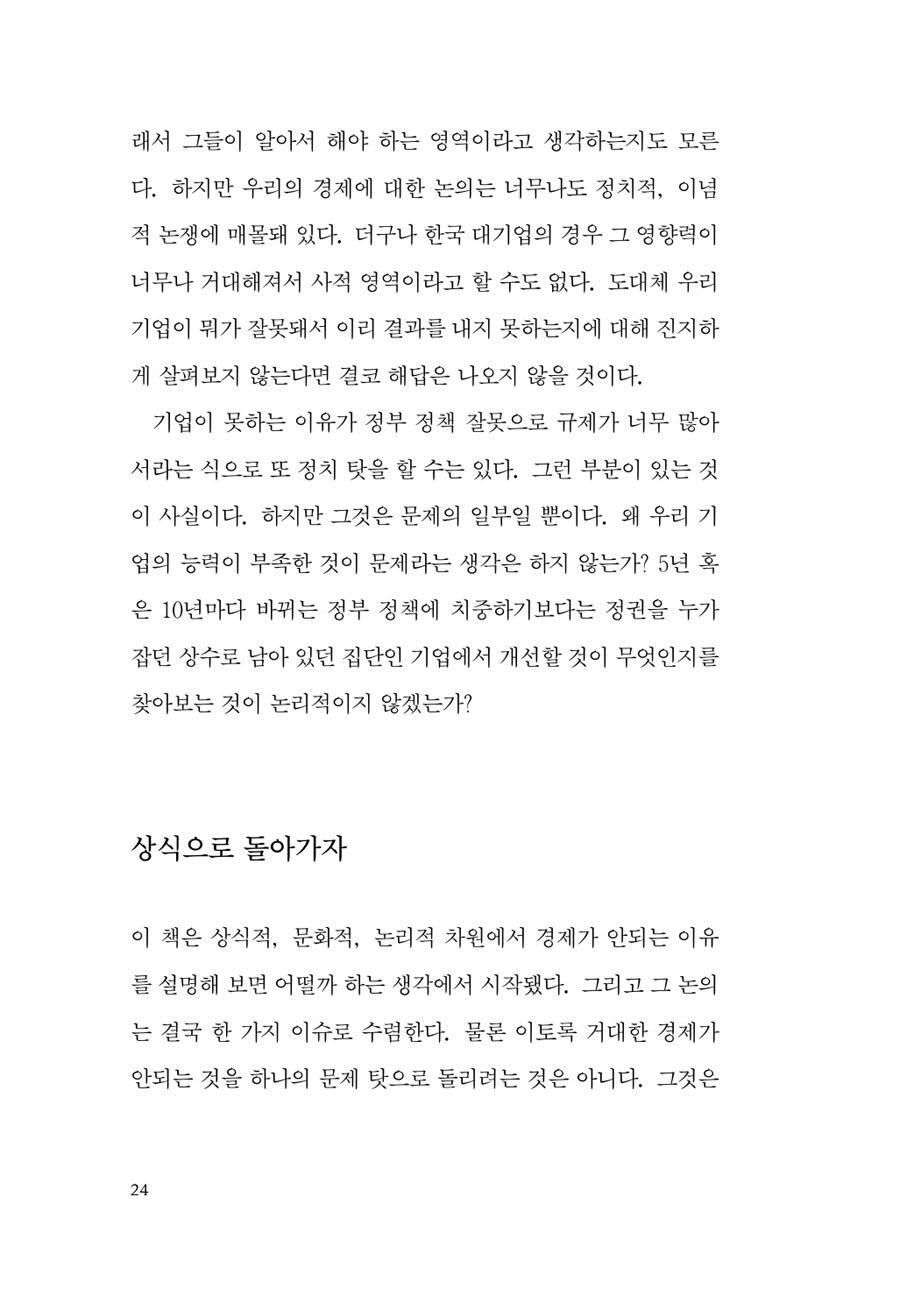 래서 그들이 알아서 해야 하는 영역이라고 생각하는지도 모른다. 하지만 우리의 경제에 대한 논의는 너무나도 정치적, 이념적 논쟁에 매몰돼 있다. 더구나 한국 대기업의 경우 그 영향력이 너무나 거대해져서 사적 영역이라고 할 수도 없다. 도대체 우리 기업이 뭐가 잘못돼서 이리 결과를 내지 못하는지에 대해 진지하게 살펴보지 않는다면 결코 해답은 나오지 않을 것이다.

기업이 못하는 이유가 정부 정책 잘못으로 규제가 너무 많아서라는 식으로 또 정치 탓을 할 수는 있다. 그런 부분이 있는 것이 사실이다. 하지만 그것은 문제의 일부일 뿐이다. 왜 우리 기업의 능력이 부족한 것이 문제라는 생각은 하지 않는가? 5년 혹은 10년마다 바뀌는 정부 정책에 치중하기보다는 정권을 누가 잡던 상수로 남아 있던 집단인 기업에서 개선할 것이 무엇인지를 찾아보는 것이 논리적이지 않겠는가?

상식으로 돌아가자

이 책은 상식적, 문화적, 논리적 차원에서 경제가 안되는 이유를 설명해 보면 어떨까 하는 생각에서 시작됐다. 그리고 그 논의는 결국 한 가지 이슈로 수렴한다. 물론 이토록 거대한 경제가 안되는 것을 하나의 문제 탓으로 돌리려는 것은 아니다. 그것은

24